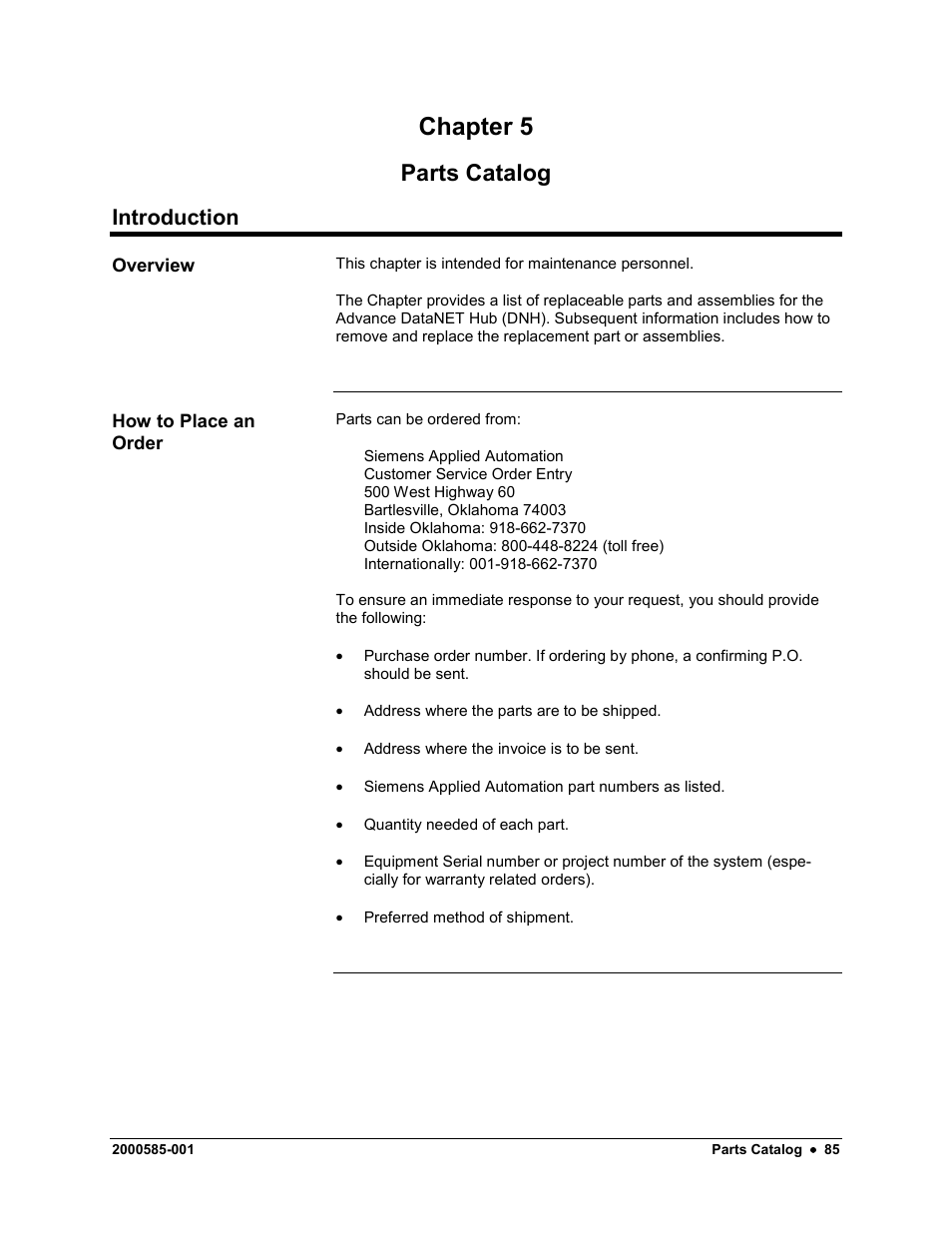 Chapter 5

Parts Catalog

Introduction

Overview

This chapter is intended for maintenance personnel.

The Chapter provides a list of replaceable parts and assemblies for the Advance DataNET Hub (DNH). Subsequent information includes how to remove and replace the replacement part or assemblies.

How to Place an Order

Parts can be ordered from:

Siemens Applied Automation
Customer Service Order Entry
500 West Highway 60
Bartlesville, Oklahoma 74003
Inside Oklahoma: 918-662-7370
Outside Oklahoma: 800-448-8224 (toll free)
Internationally: 001-918-662-7370

To ensure an immediate response to your request, you should provide the following:

• Purchase order number. If ordering by phone, a confirming P.O. should be sent.

• Address where the parts are to be shipped.

• Address where the invoice is to be sent.

• Siemens Applied Automation part numbers as listed.

• Quantity needed of each part.

• Equipment Serial number or project number of the system (especially for warranty related orders).

• Preferred method of shipment.

2000585-001

Parts Catalog • 85